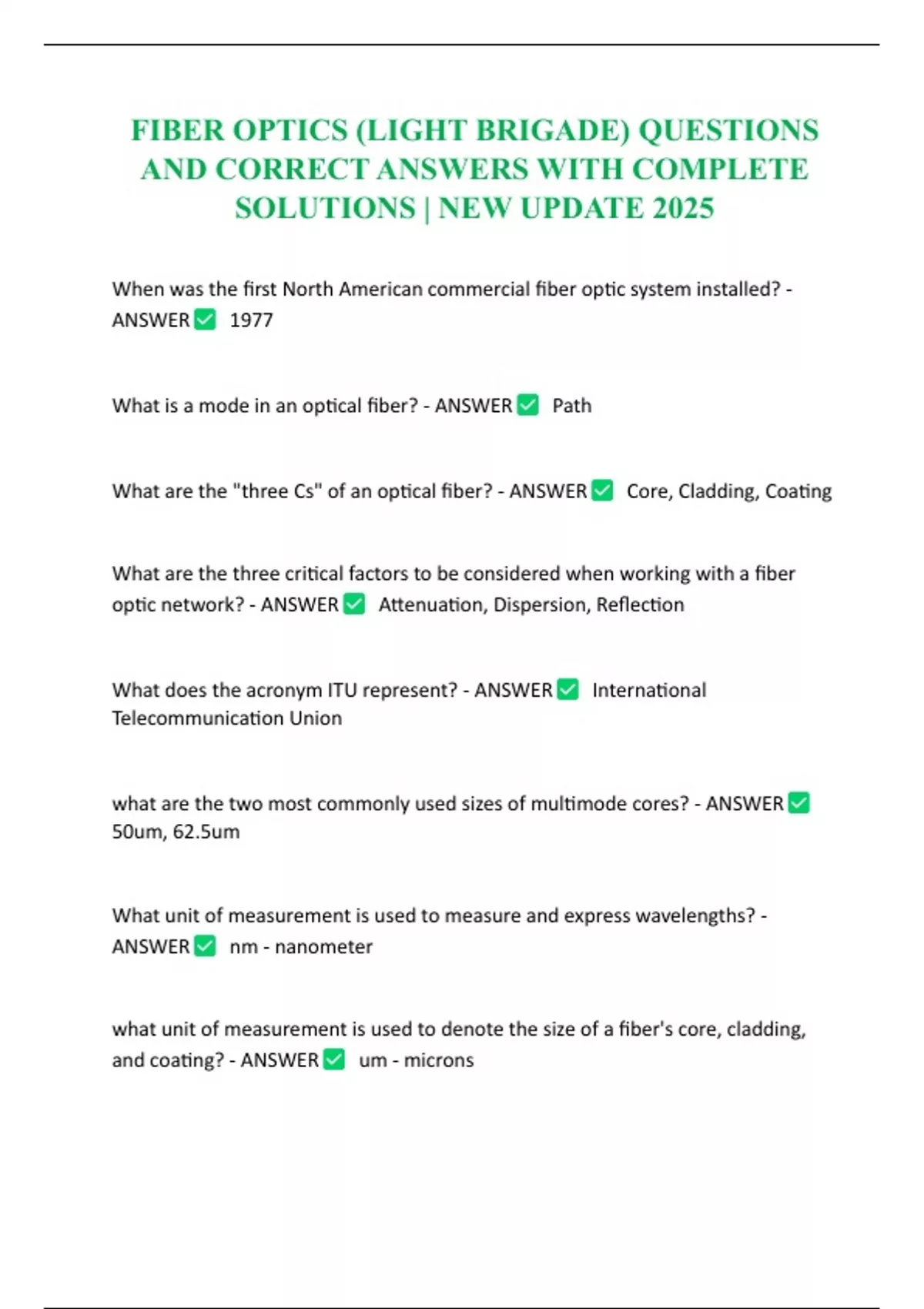 FIBER OPTICS (LIGHT BRIGADE) QUESTIONS AND CORRECT ANSWERS WITH COMPLETE SOLUTIONS | NEW UPDATE 2025

When was the first North American commercial fiber optic system installed? - ANSWER ✅ 1977

What is a mode in an optical fiber? - ANSWER ✅ Path

What are the "three Cs" of an optical fiber? - ANSWER ✅ Core, Cladding, Coating

What are the three critical factors to be considered when working with a fiber optic network? - ANSWER ✅ Attenuation, Dispersion, Reflection

What does the acronym ITU represent? - ANSWER ✅ International Telecommunication Union

what are the two most commonly used sizes of multimode cores? - ANSWER ✅ 50um, 62.5um

What unit of measurement is used to measure and express wavelengths? - ANSWER ✅ nm - nanometer

what unit of measurement is used to denote the size of a fiber's core, cladding, and coating? - ANSWER ✅ um - microns